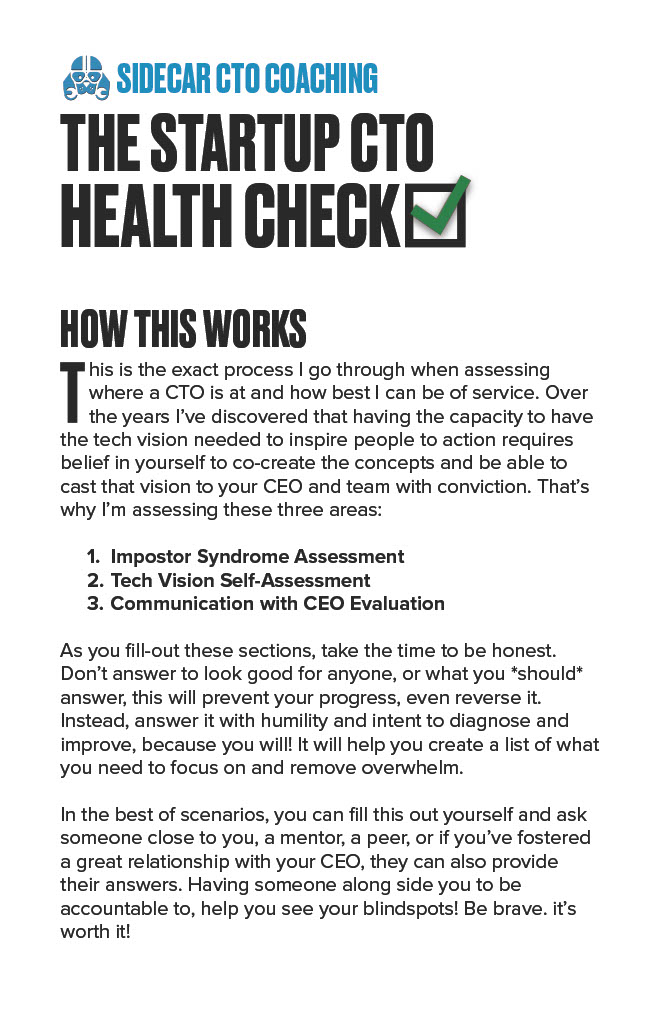 SIDECAR CTO COACHING

THE STARTUP CTO HEALTH CHECK

HOW THIS WORKS

This is the exact process I go through when assessing where a CTO is at and how best I can be of service. Over the years I've discovered that having the capacity to have the tech vision needed to inspire people to action requires belief in yourself to co-create the concepts and be able to cast that vision to your CEO and team with conviction. That's why I'm assessing these three areas:

1. Impostor Syndrome Assessment
2. Tech Vision Self-Assessment
3. Communication with CEO Evaluation

As you fill-out these sections, take the time to be honest. Don't answer to look good for anyone, or what you *should* answer, this will prevent your progress, even reverse it. Instead, answer it with humility and intent to diagnose and improve, because you will! It will help you create a list of what you need to focus on and remove overwhelm.

In the best of scenarios, you can fill this out yourself and ask someone close to you, a mentor, a peer, or if you've fostered a great relationship with your CEO, they can also provide their answers. Having someone along side you to be accountable to, help you see your blindspots! Be brave. it's worth it!